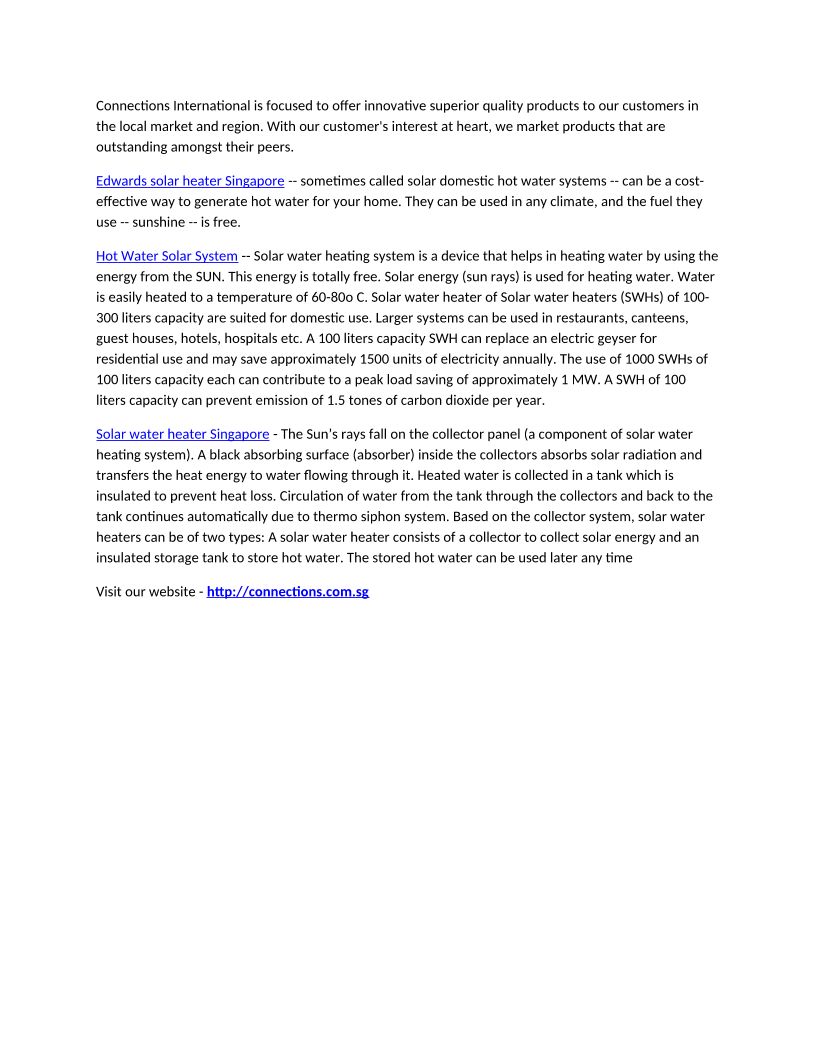 Connections International is focused to offer innovative superior quality products to our customers in the local market and region. With our customer's interest at heart, we market products that are outstanding amongst their peers.

Edwards solar heater Singapore -- sometimes called solar domestic hot water systems -- can be a cost-effective way to generate hot water for your home. They can be used in any climate, and the fuel they use -- sunshine -- is free.

Hot Water Solar System -- Solar water heating system is a device that helps in heating water by using the energy from the SUN. This energy is totally free. Solar energy (sun rays) is used for heating water. Water is easily heated to a temperature of 60-80o C. Solar water heater of Solar water heaters (SWHs) of 100-300 liters capacity are suited for domestic use. Larger systems can be used in restaurants, canteens, guest houses, hotels, hospitals etc. A 100 liters capacity SWH can replace an electric geyser for residential use and may save approximately 1500 units of electricity annually. The use of 1000 SWHs of 100 liters capacity each can contribute to a peak load saving of approximately 1 MW. A SWH of 100 liters capacity can prevent emission of 1.5 tones of carbon dioxide per year.

Solar water heater Singapore - The Sun's rays fall on the collector panel (a component of solar water heating system). A black absorbing surface (absorber) inside the collectors absorbs solar radiation and transfers the heat energy to water flowing through it. Heated water is collected in a tank which is insulated to prevent heat loss. Circulation of water from the tank through the collectors and back to the tank continues automatically due to thermo siphon system. Based on the collector system, solar water heaters can be of two types: A solar water heater consists of a collector to collect solar energy and an insulated storage tank to store hot water. The stored hot water can be used later any time

Visit our website - http://connections.com.sg